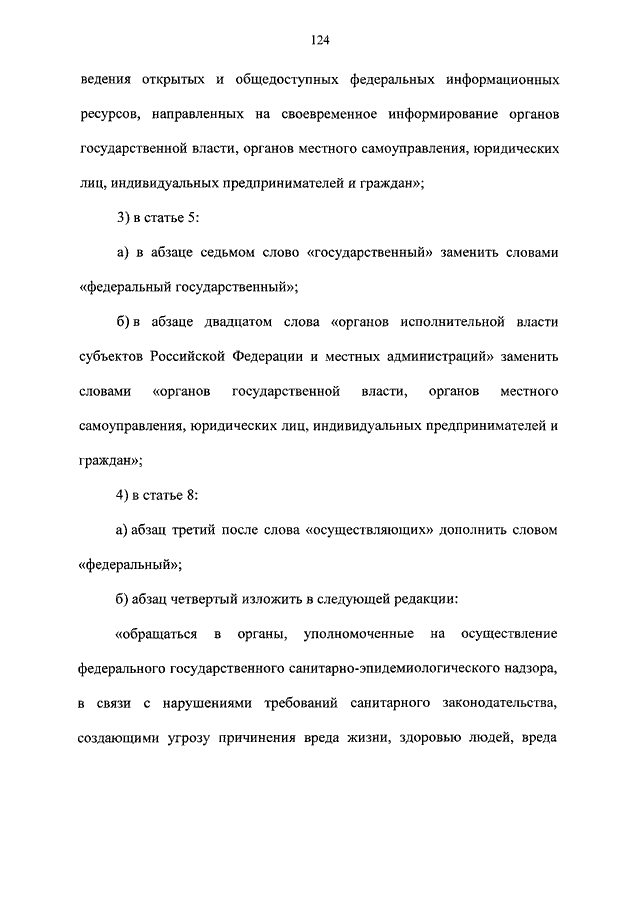 124

ведения открытых и общедоступных федеральных информационных ресурсов, направленных на своевременное информирование органов государственной власти, органов местного самоуправления, юридических лиц, индивидуальных предпринимателей и граждан»;

3) в статье 5:

а) в абзаце седьмом слово «государственный» заменить словами «федеральный государственный»;

б) в абзаце двадцатом слова «органов исполнительной власти субъектов Российской Федерации и местных администраций» заменить словами «органов государственной власти, органов местного самоуправления, юридических лиц, индивидуальных предпринимателей и граждан»;

4) в статье 8:

а) абзац третий после слова «осуществляющих» дополнить словом «федеральный»;

б) абзац четвертый изложить в следующей редакции:

«обращаться в органы, уполномоченные на осуществление федерального государственного санитарно-эпидемиологического надзора, в связи с нарушениями требований санитарного законодательства, создающими угрозу причинения вреда жизни, здоровью людей, вреда